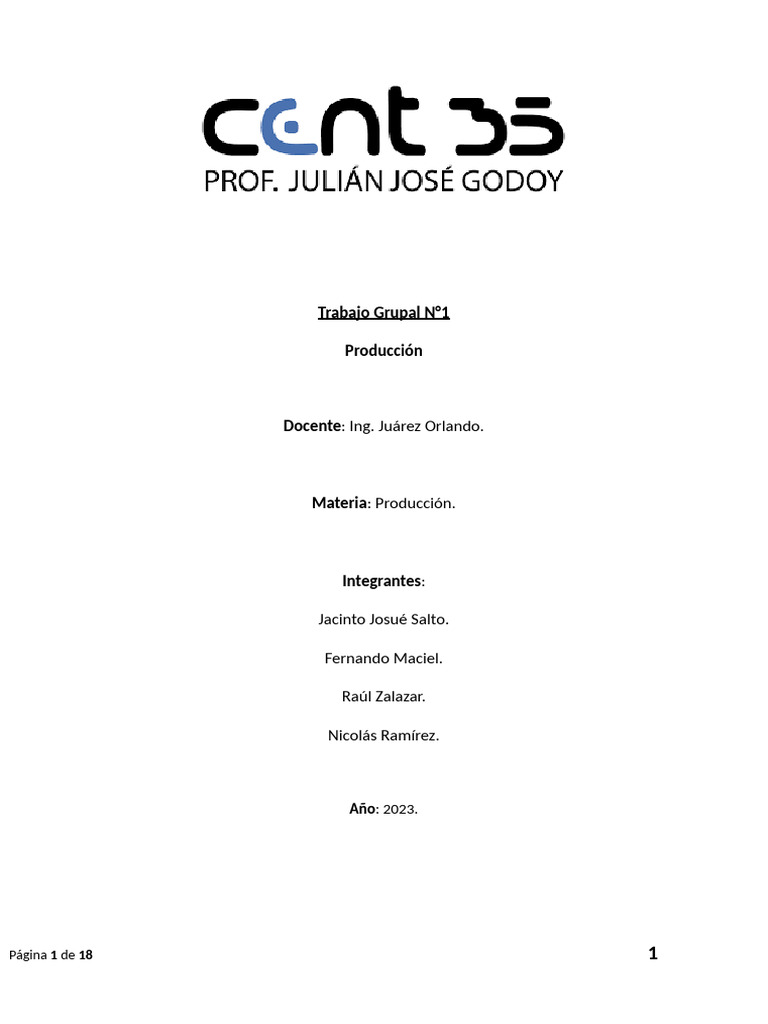 cent 35
PROF. JULIÁN JOSÉ GODOY

Trabajo Grupal N°1

Producción

Docente: Ing. Juárez Orlando.

Materia: Producción.

Integrantes:

Jacinto Josué Salto.

Fernando Maciel.

Raúl Zalazar.

Nicolás Ramírez.

Año: 2023.

Página 1 de 18

1